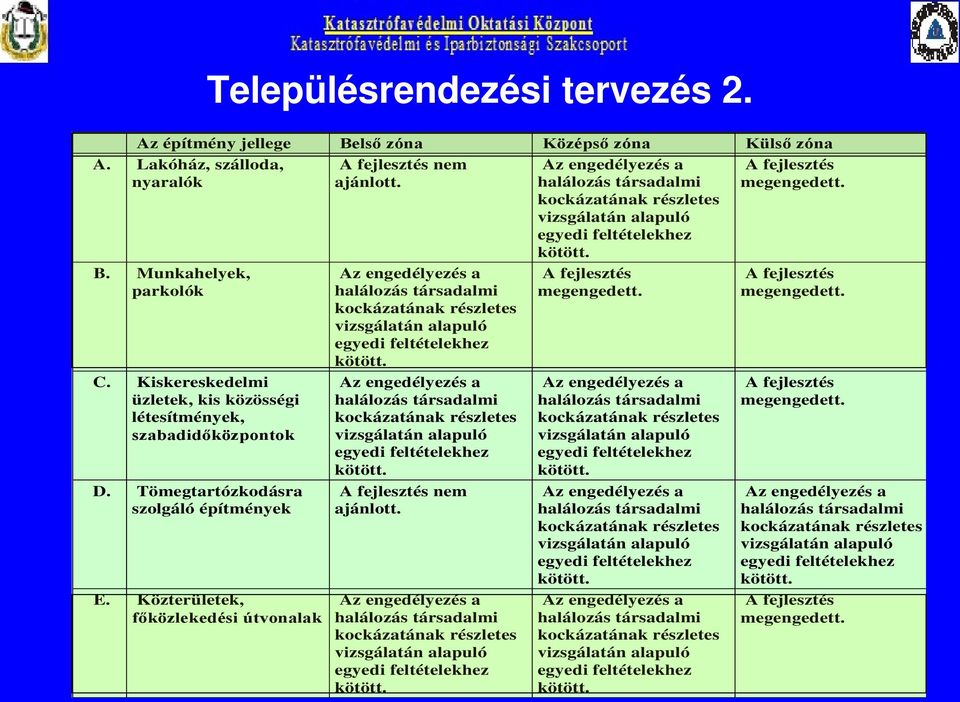 Katasztrófavédelmi Oktatási Központ
Katasztrófavédelmi és Iparbiztonsági Szakcsoport

Településrendezési tervezés 2.

| | Az építmény jellege | Belső zóna | Középső zóna | Külső zóna |
|---|---|---|---|---|
| A. | Lakóház, szálloda, nyaralók | A fejlesztés nem ajánlott. | Az engedélyezés a halálozás társadalmi kockázatának részletes vizsgálatán alapuló egyedi feltételekhez kötött. | A fejlesztés megengedett. |
| B. | Munkahelyek, parkolók | Az engedélyezés a halálozás társadalmi kockázatának részletes vizsgálatán alapuló egyedi feltételekhez kötött. | A fejlesztés megengedett. | A fejlesztés megengedett. |
| C. | Kiskereskedelmi üzletek, kis közösségi létesítmények, szabadidőközpontok | Az engedélyezés a halálozás társadalmi kockázatának részletes vizsgálatán alapuló egyedi feltételekhez kötött. | Az engedélyezés a halálozás társadalmi kockázatának részletes vizsgálatán alapuló egyedi feltételekhez kötött. | A fejlesztés megengedett. |
| D. | Tömegtartózkodásra szolgáló építmények | A fejlesztés nem ajánlott. | Az engedélyezés a halálozás társadalmi kockázatának részletes vizsgálatán alapuló egyedi feltételekhez kötött. | Az engedélyezés a halálozás társadalmi kockázatának részletes vizsgálatán alapuló egyedi feltételekhez kötött. |
| E. | Közterületek, főközlekedési útvonalak | Az engedélyezés a halálozás társadalmi kockázatának részletes vizsgálatán alapuló egyedi feltételekhez kötött. | Az engedélyezés a halálozás társadalmi kockázatának részletes vizsgálatán alapuló egyedi feltételekhez kötött. | A fejlesztés megengedett. |